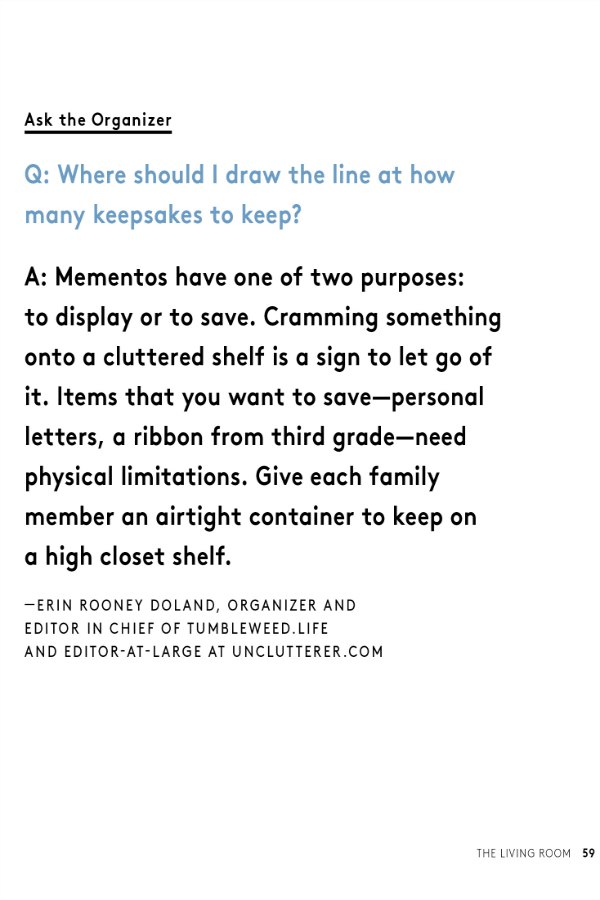 Ask the Organizer

Q: Where should I draw the line at how many keepsakes to keep?

A: Mementos have one of two purposes: to display or to save. Cramming something onto a cluttered shelf is a sign to let go of it. Items that you want to save—personal letters, a ribbon from third grade—need physical limitations. Give each family member an airtight container to keep on a high closet shelf.

—ERIN ROONEY DOLAND, ORGANIZER AND EDITOR IN CHIEF OF TUMBLEWEED.LIFE AND EDITOR-AT-LARGE AT UNCLUTTERER.COM

THE LIVING ROOM 59